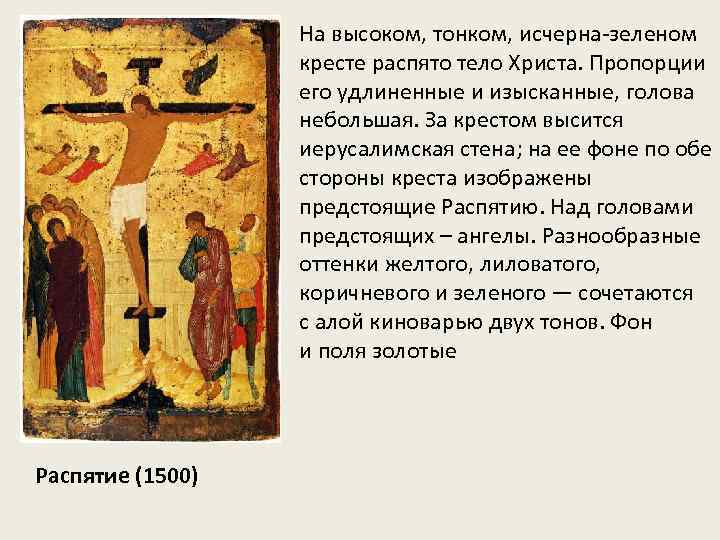 На высоком, тонком, исчерна-зеленом кресте распято тело Христа. Пропорции его удлиненные и изысканные, голова небольшая. За крестом высится иерусалимская стена; на ее фоне по обе стороны креста изображены предстоящие Распятию. Над головами предстоящих – ангелы. Разнообразные оттенки желтого, лиловатого, коричневого и зеленого — сочетаются с алой киноварью двух тонов. Фон и поля золотые

Распятие (1500)